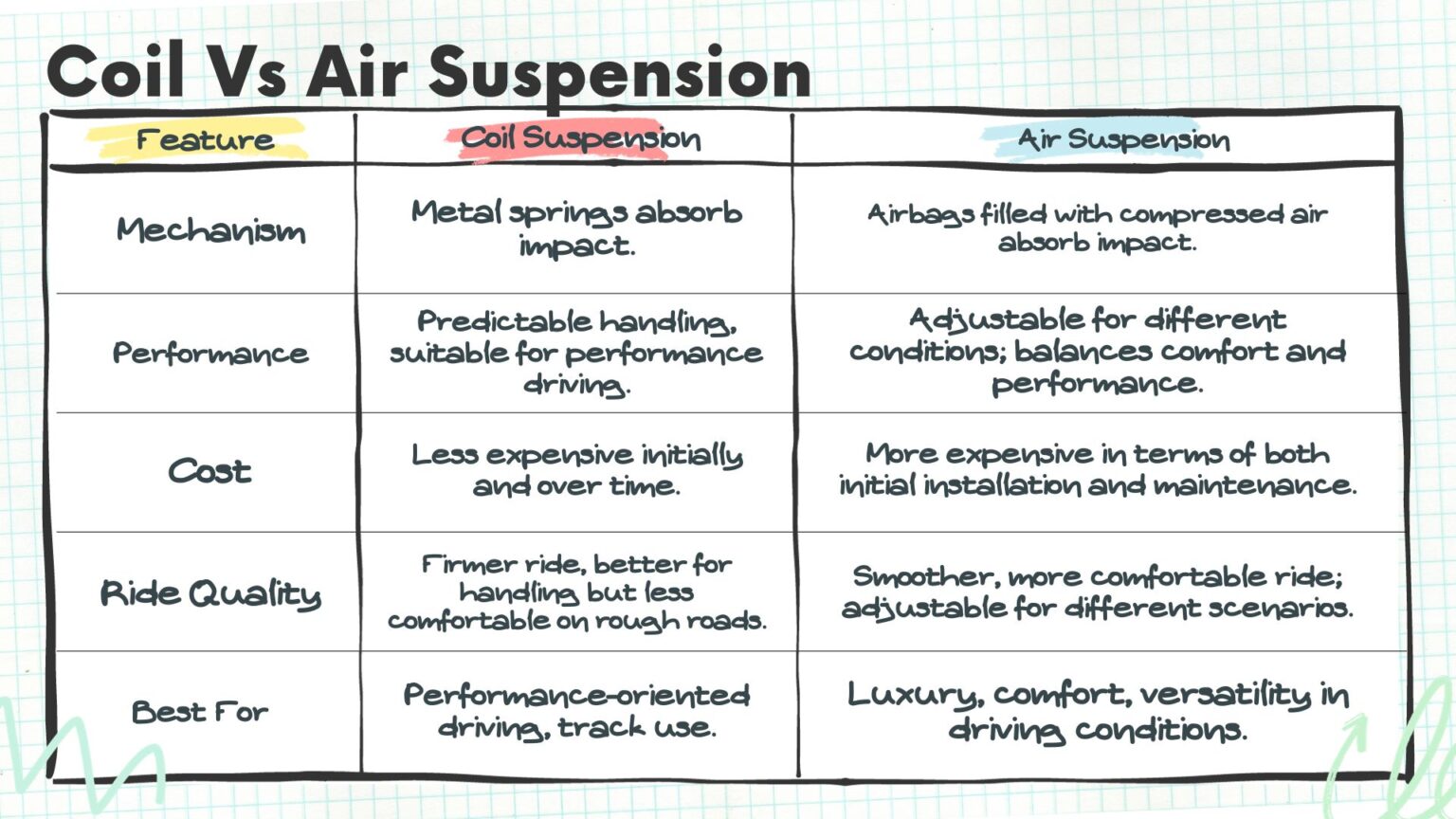 Coil Vs Air Suspension

| Feature | Coil Suspension | Air Suspension |
|---|---|---|
| Mechanism | Metal springs absorb impact. | Airbags filled with compressed air absorb impact. |
| Performance | Predictable handling, suitable for performance driving. | Adjustable for different conditions; balances comfort and performance. |
| Cost | Less expensive initially and over time. | More expensive in terms of both initial installation and maintenance. |
| Ride Quality | Firmer ride, better for handling but less comfortable on rough roads. | Smoother, more comfortable ride; adjustable for different scenarios. |
| Best For | Performance-oriented driving, track use. | Luxury, comfort, versatility in driving conditions. |